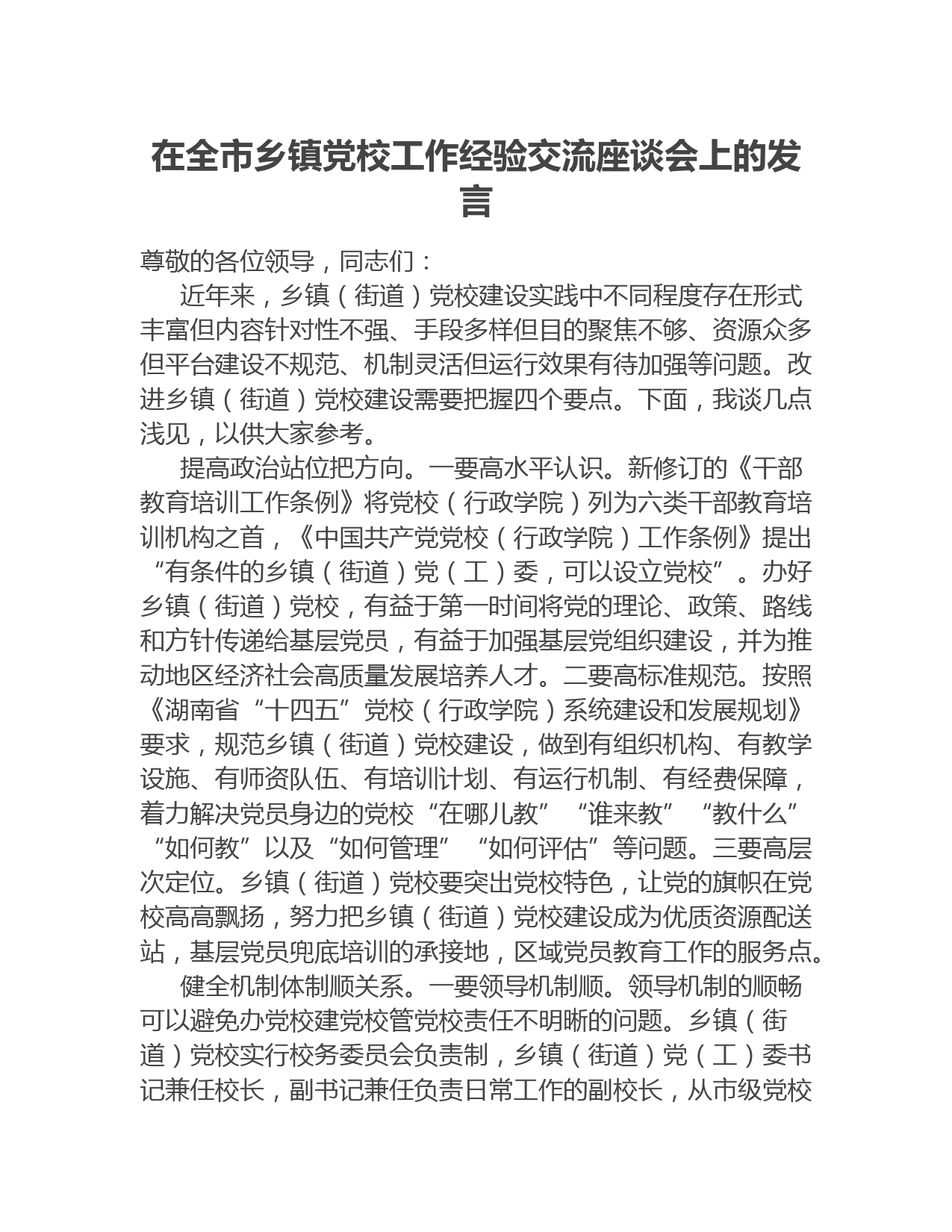 在全市乡镇党校工作经验交流座谈会上的发言

尊敬的各位领导，同志们：

近年来，乡镇（街道）党校建设实践中不同程度存在形式丰富但内容针对性不强、手段多样但目的聚焦不够、资源众多但平台建设不规范、机制灵活但运行效果有待加强等问题。改进乡镇（街道）党校建设需要把握四个要点。下面，我谈几点浅见，以供大家参考。

提高政治站位把方向。一要高水平认识。新修订的《干部教育培训工作条例》将党校（行政学院）列为六类干部教育培训机构之首，《中国共产党党校（行政学院）工作条例》提出“有条件的乡镇（街道）党（工）委，可以设立党校”。办好乡镇（街道）党校，有益于第一时间将党的理论、政策、路线和方针传递给基层党员，有益于加强基层党组织建设，并为推动地区经济社会高质量发展培养人才。二要高标准规范。按照《湖南省“十四五”党校（行政学院）系统建设和发展规划》要求，规范乡镇（街道）党校建设，做到有组织机构、有教学设施、有师资队伍、有培训计划、有运行机制、有经费保障，着力解决党员身边的党校“在哪儿教”“谁来教”“教什么”“如何教”以及“如何管理”“如何评估”等问题。三要高层次定位。乡镇（街道）党校要突出党校特色，让党的旗帜在党校高高飘扬，努力把乡镇（街道）党校建设成为优质资源配送站，基层党员兜底培训的承接地，区域党员教育工作的服务点。

健全机制体制顺关系。一要领导机制顺。领导机制的顺畅可以避免办党校建党校管党校责任不明晰的问题。乡镇（街道）党校实行校务委员会负责制，乡镇（街道）党（工）委书记兼任校长，副书记兼任负责日常工作的副校长，从市级党校